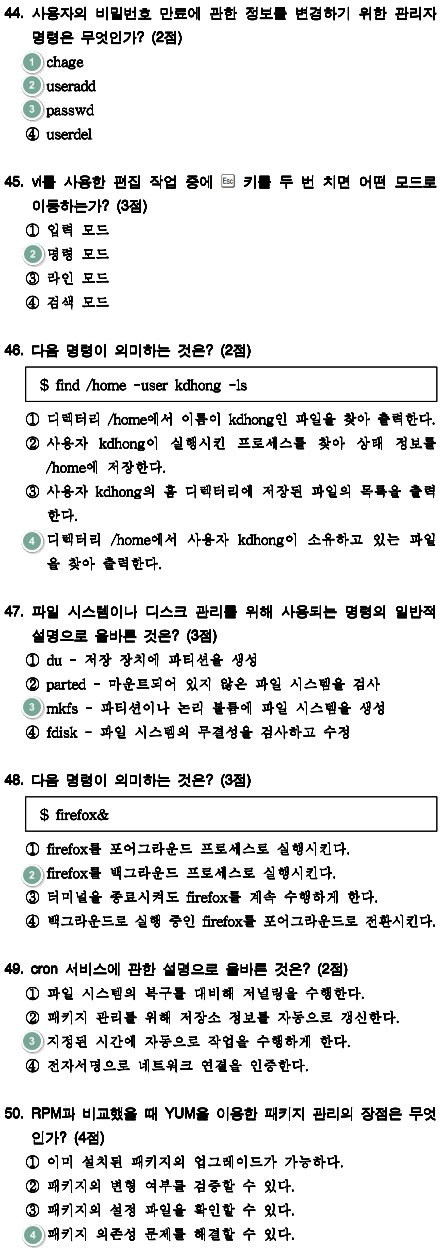 44. 사용자의 비밀번호 만료에 관한 정보를 변경하기 위한 관리자 명령은 무엇인가? (2점)
1 chage
2 useradd
3 passwd
④ userdel

45. vi를 사용한 편집 작업 중에 Esc 키를 두 번 치면 어떤 모드로 이동하는가? (3점)
① 입력 모드
2 명령 모드
③ 라인 모드
④ 검색 모드

46. 다음 명령이 의미하는 것은? (2점)

$ find /home -user kdhong -ls

① 디렉터리 /home에서 이름이 kdhong인 파일을 찾아 출력한다.
② 사용자 kdhong이 실행시킨 프로세스를 찾아 상태 정보를 /home에 저장한다.
③ 사용자 kdhong의 홈 디렉터리에 저장된 파일의 목록을 출력한다.
4 디렉터리 /home에서 사용자 kdhong이 소유하고 있는 파일을 찾아 출력한다.

47. 파일 시스템이나 디스크 관리를 위해 사용되는 명령의 일반적 설명으로 올바른 것은? (3점)
① du - 저장 장치에 파티션을 생성
② parted - 마운트되어 있지 않은 파일 시스템을 검사
3 mkfs - 파티션이나 논리 볼륨에 파일 시스템을 생성
④ fdisk - 파일 시스템의 무결성을 검사하고 수정

48. 다음 명령이 의미하는 것은? (3점)

$ firefox&

① firefox를 포어그라운드 프로세스로 실행시킨다.
2 firefox를 백그라운드 프로세스로 실행시킨다.
③ 터미널을 종료시켜도 firefox를 계속 수행하게 한다.
④ 백그라운드로 실행 중인 firefox를 포어그라운드로 전환시킨다.

49. cron 서비스에 관한 설명으로 올바른 것은? (2점)
① 파일 시스템의 복구를 대비해 저널링을 수행한다.
② 패키지 관리를 위해 저장소 정보를 자동으로 갱신한다.
3 지정된 시간에 자동으로 작업을 수행하게 한다.
④ 전자서명으로 네트워크 연결을 인증한다.

50. RPM과 비교했을 때 YUM을 이용한 패키지 관리의 장점은 무엇인가? (4점)
① 이미 설치된 패키지의 업그레이드가 가능하다.
② 패키지의 변형 여부를 검증할 수 있다.
③ 패키지의 설정 파일을 확인할 수 있다.
4 패키지 의존성 문제를 해결할 수 있다.